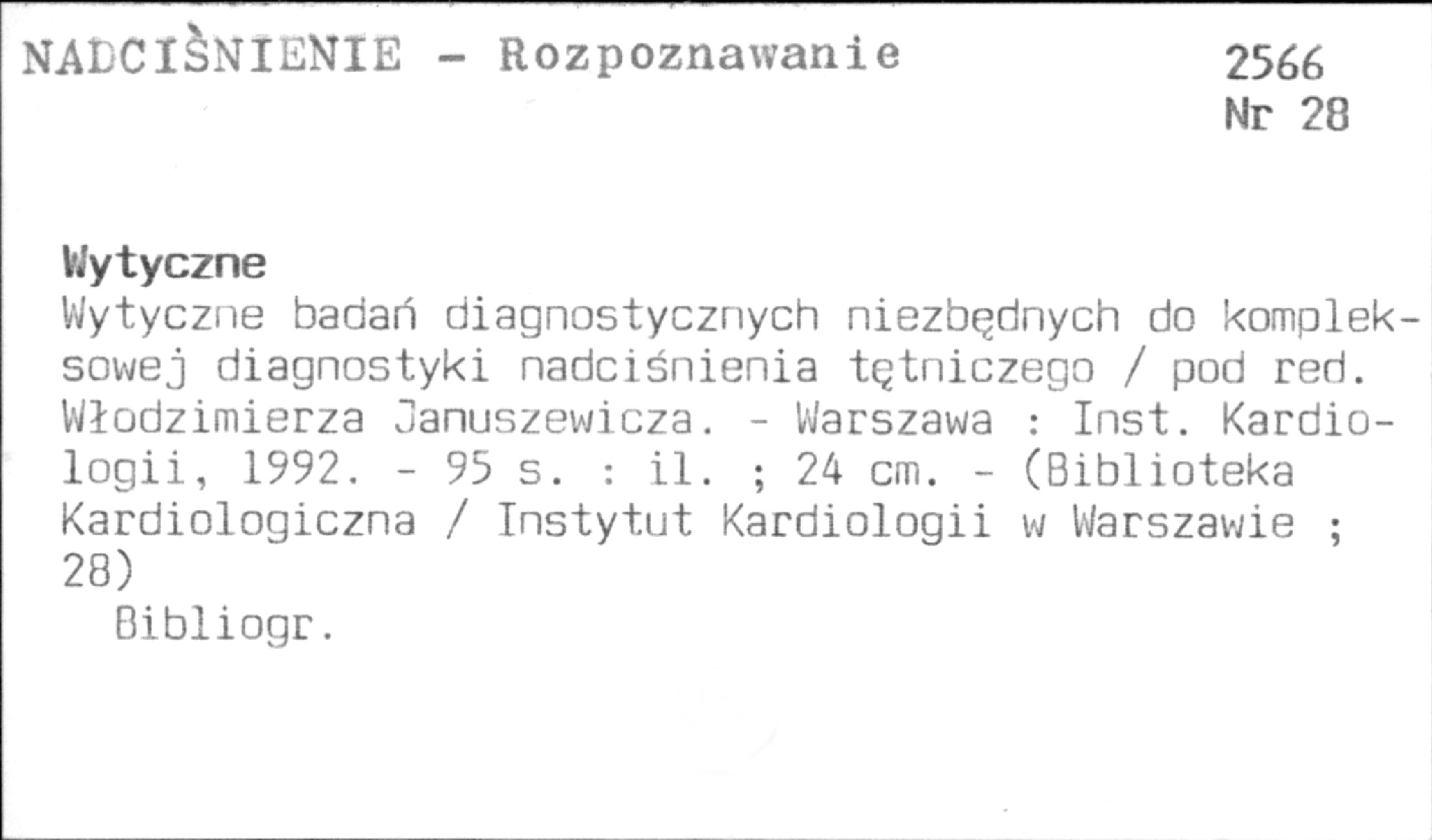 NADCIŚNIENIE - Rozpoznawanie

2566
Nr 28

Wytyczne
Wytyczne badań diagnostycznych niezbędnych do kompleksowej diagnostyki nadciśnienia tętniczego / pod red. Włodzimierza Januszewicza. - Warszawa : Inst. Kardiologii, 1992. - 95 s. : il. ; 24 cm. - (Biblioteka Kardiologiczna / Instytut Kardiologii w Warszawie ; 28)

Bibliogr.